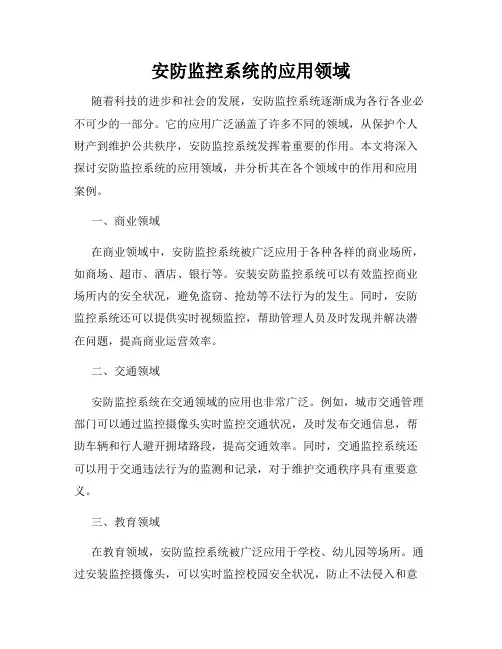 安防监控系统的应用领域

随着科技的进步和社会的发展，安防监控系统逐渐成为各行各业必不可少的一部分。它的应用广泛涵盖了许多不同的领域，从保护个人财产到维护公共秩序，安防监控系统发挥着重要的作用。本文将深入探讨安防监控系统的应用领域，并分析其在各个领域中的作用和应用案例。

一、商业领域

在商业领域中，安防监控系统被广泛应用于各种各样的商业场所，如商场、超市、酒店、银行等。安装安防监控系统可以有效监控商业场所内的安全状况，避免盗窃、抢劫等不法行为的发生。同时，安防监控系统还可以提供实时视频监控，帮助管理人员及时发现并解决潜在问题，提高商业运营效率。

二、交通领域

安防监控系统在交通领域的应用也非常广泛。例如，城市交通管理部门可以通过监控摄像头实时监控交通状况，及时发布交通信息，帮助车辆和行人避开拥堵路段，提高交通效率。同时，交通监控系统还可以用于交通违法行为的监测和记录，对于维护交通秩序具有重要意义。

三、教育领域

在教育领域，安防监控系统被广泛应用于学校、幼儿园等场所。通过安装监控摄像头，可以实时监控校园安全状况，防止不法侵入和意